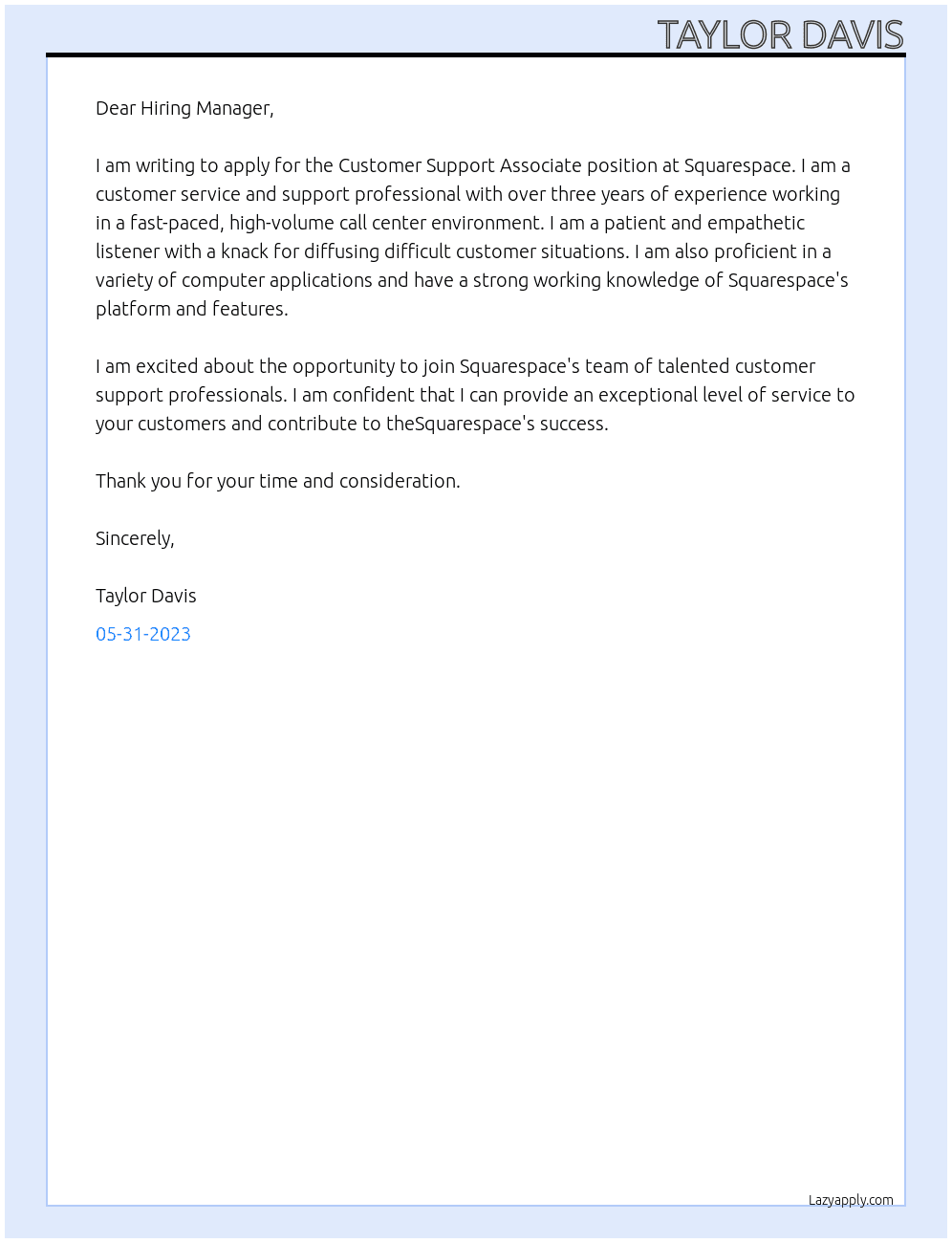 TAYLOR DAVIS

Dear Hiring Manager,

I am writing to apply for the Customer Support Associate position at Squarespace. I am a customer service and support professional with over three years of experience working in a fast-paced, high-volume call center environment. I am a patient and empathetic listener with a knack for diffusing difficult customer situations. I am also proficient in a variety of computer applications and have a strong working knowledge of Squarespace's platform and features.

I am excited about the opportunity to join Squarespace's team of talented customer support professionals. I am confident that I can provide an exceptional level of service to your customers and contribute to theSquarespace's success.

Thank you for your time and consideration.

Sincerely,

Taylor Davis

05-31-2023

Lazyapply.com